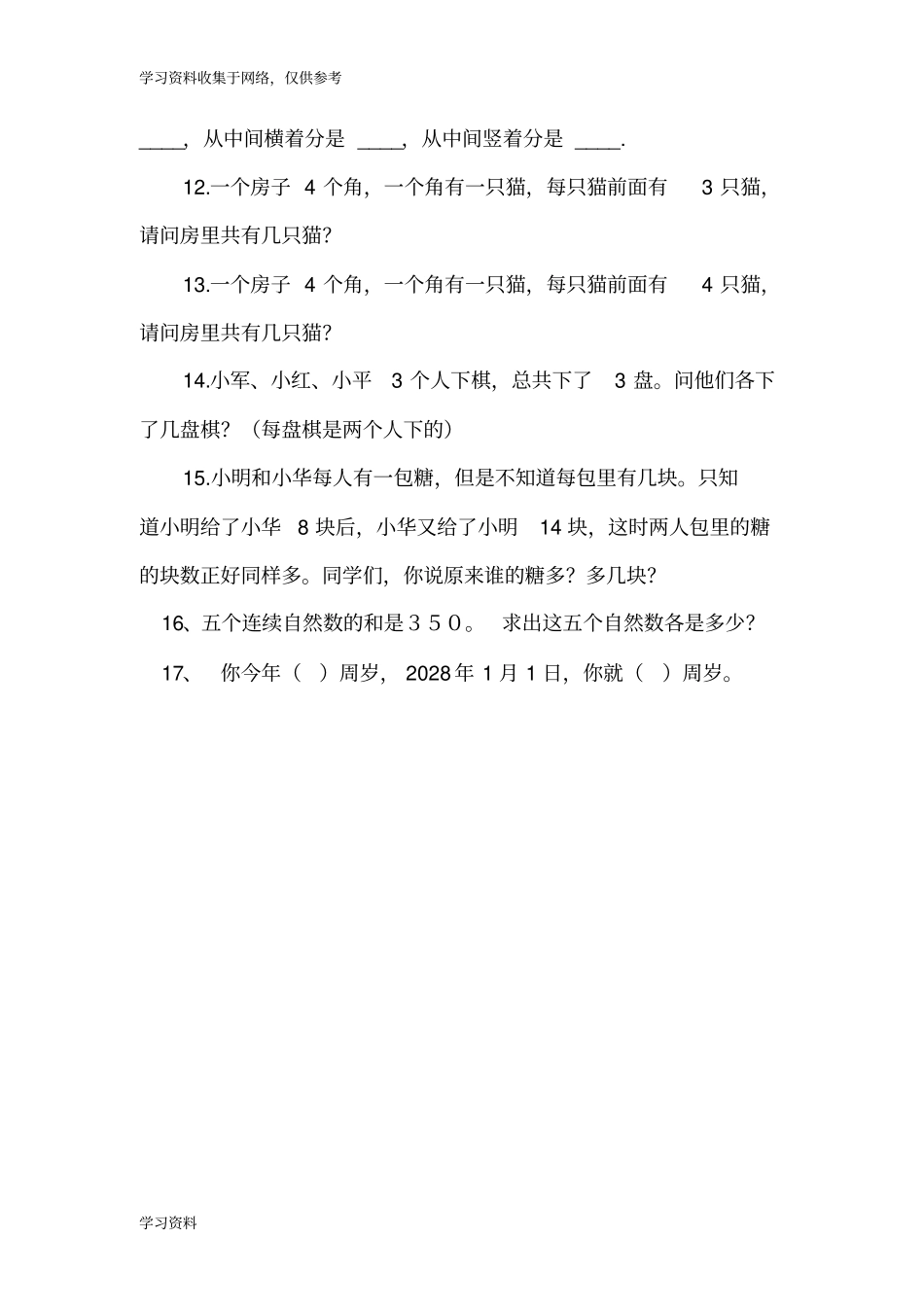 学习资料收集于网络，仅供参考

____，从中间横着分是 ____，从中间竖着分是 ____.

12.一个房子 4 个角，一个角有一只猫，每只猫前面有 3 只猫，请问房里共有几只猫？

13.一个房子 4 个角，一个角有一只猫，每只猫前面有 4 只猫，请问房里共有几只猫？

14.小军、小红、小平 3 个人下棋，总共下了 3 盘。问他们各下了几盘棋？（每盘棋是两个人下的）

15.小明和小华每人有一包糖，但是不知道每包里有几块。只知道小明给了小华 8 块后，小华又给了小明 14 块，这时两人包里的糖的块数正好同样多。同学们，你说原来谁的糖多？多几块？

16、五个连续自然数的和是３５０。 求出这五个自然数各是多少？

17、 你今年（ ）周岁，2028 年 1 月 1 日，你就（ ）周岁。

学习资料